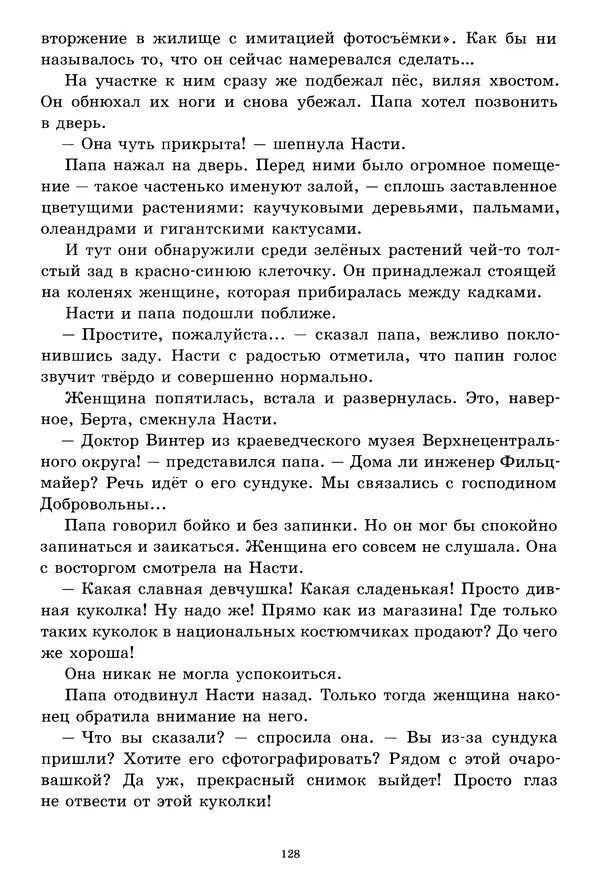 вторжение в жилище с имитацией фотосъёмки». Как бы ни называлось то, что он сейчас намеревался сделать...

На участке к ним сразу же подбежал пёс, виляя хвостом. Он обнюхал их ноги и снова убежал. Папа хотел позвонить в дверь.

— Она чуть прикрыта! — шепнула Насти.

Папа нажал на дверь. Перед ними было огромное помещение — такое частенько именуют залой, — сплошь заставленное цветущими растениями: каучуковыми деревьями, пальмами, олеандрами и гигантскими кактусами.

И тут они обнаружили среди зелёных растений чей-то толстый зад в красно-синюю клеточку. Он принадлежал стоящей на коленях женщине, которая прибиралась между кадками.

Насти и папа подошли поближе.

— Простите, пожалуйста... — сказал папа, вежливо поклонившись заду. Насти с радостью отметила, что папин голос звучит твёрдо и совершенно нормально.

Женщина попятилась, встала и развернулась. Это, наверное, Берта, смекнула Насти.

— Доктор Винтер из краеведческого музея Верхнецентрального округа! — представился папа. — Дома ли инженер Фильцмайер? Речь идёт о его сундуке. Мы связались с господином Добровольны...

Папа говорил бойко и без запинки. Но он мог бы спокойно запинаться и заикаться. Женщина его совсем не слушала. Она с восторгом смотрела на Насти.

— Какая славная девчушка! Какая сладенькая! Просто дивная куколка! Ну надо же! Прямо как из магазина! Где только таких куколок в национальных костюмчиках продают? До чего же хороша!

Она никак не могла успокоиться.

Папа отодвинул Насти назад. Только тогда женщина наконец обратила внимание на него.

— Что вы сказали? — спросила она. — Вы из-за сундука пришли? Хотите его сфотографировать? Рядом с этой очаровашкой? Да уж, прекрасный снимок выйдет! Просто глаз не отвести от этой куколки!

128